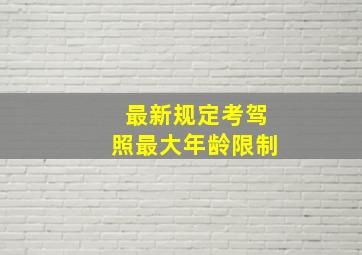 最新规定考驾照最大年龄限制